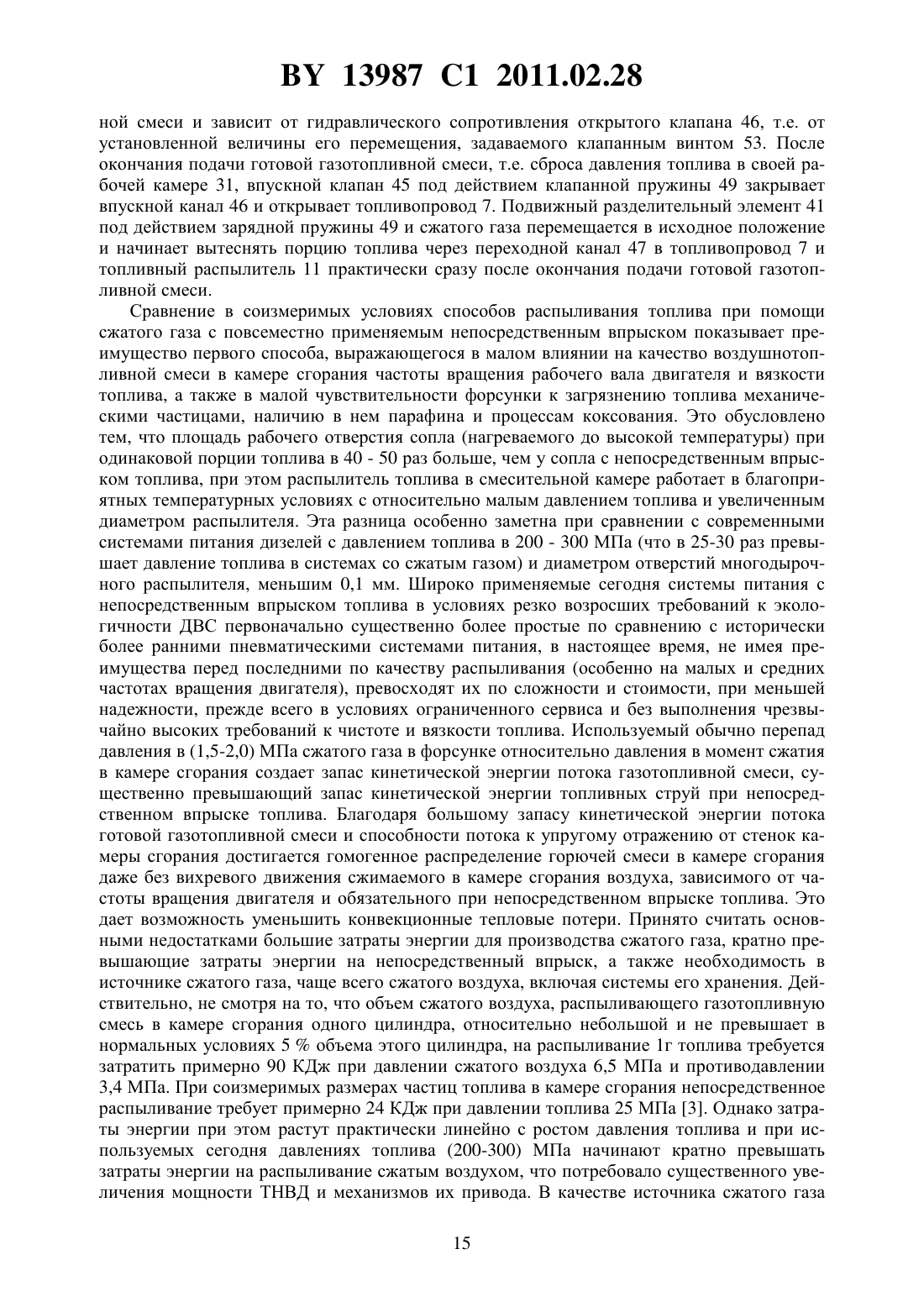 BY 13987 C1 2011.02.28

ной смеси и зависит от гидравлического сопротивления открытого клапана 46, т.е. от установленной величины его перемещения, задаваемого клапанным винтом 53. После окончания подачи готовой газотопливной смеси, т.е. сброса давления топлива в своей рабочей камере 31, впускной клапан 45 под действием клапанной пружины 49 закрывает впускной канал 46 и открывает топливопровод 7. Подвижный разделительный элемент 41 под действием зарядной пружины 49 и сжатого газа перемещается в исходное положение и начинает вытеснять порцию топлива через переходной канал 47 в топливопровод 7 и топливный распылитель 11 практически сразу после окончания подачи готовой газотопливной смеси.

Сравнение в соизмеримых условиях способов распыливания топлива при помощи сжатого газа с повсеместно применяемым непосредственным впрыском показывает преимущество первого способа, выражающегося в малом влиянии на качество воздушнотопливной смеси в камере сгорания частоты вращения рабочего вала двигателя и вязкости топлива, а также в малой чувствительности форсунки к загрязнению топлива механическими частицами, наличию в нем парафина и процессам коксования. Это обусловлено тем, что площадь рабочего отверстия сопла (нагреваемого до высокой температуры) при одинаковой порции топлива в 40 - 50 раз больше, чем у сопла с непосредственным впрыском топлива, при этом распылитель топлива в смесительной камере работает в благоприятных температурных условиях с относительно малым давлением топлива и увеличенным диаметром распылителя. Эта разница особенно заметна при сравнении с современными системами питания дизелей с давлением топлива в 200 - 300 МПа (что в 25-30 раз превышает давление топлива в системах со сжатым газом) и диаметром отверстий многодырочного распылителя, меньшим 0,1 мм. Широко применяемые сегодня системы питания с непосредственным впрыском топлива в условиях резко возросших требований к экологичности ДВС первоначально существенно более простые по сравнению с исторически более ранними пневматическими системами питания, в настоящее время, не имея преимущества перед последними по качеству распыливания (особенно на малых и средних частотах вращения двигателя), превосходят их по сложности и стоимости, при меньшей надежности, прежде всего в условиях ограниченного сервиса и без выполнения чрезвычайно высоких требований к чистоте и вязкости топлива. Используемый обычно перепад давления в (1,5-2,0) МПа сжатого газа в форсунке относительно давления в момент сжатия в камере сгорания создает запас кинетической энергии потока газотопливной смеси, существенно превышающий запас кинетической энергии топливных струй при непосредственном впрыске топлива. Благодаря большому запасу кинетической энергии потока готовой газотопливной смеси и способности потока к упругому отражению от стенок камеры сгорания достигается гомогенное распределение горючей смеси в камере сгорания даже без вихревого движения сжимаемого в камере сгорания воздуха, зависимого от частоты вращения двигателя и обязательного при непосредственном впрыске топлива. Это дает возможность уменьшить конвекционные тепловые потери. Принято считать основными недостатками большие затраты энергии для производства сжатого газа, кратно превышающие затраты энергии на непосредственный впрыск, а также необходимость в источнике сжатого газа, чаще всего сжатого воздуха, включая системы его хранения. Действительно, не смотря на то, что объем сжатого воздуха, распыливающего газотопливную смесь в камере сгорания одного цилиндра, относительно небольшой и не превышает в нормальных условиях 5 % объема этого цилиндра, на распыливание 1г топлива требуется затратить примерно 90 КДж при давлении сжатого воздуха 6,5 МПа и противодавлении 3,4 МПа. При соизмеримых размерах частиц топлива в камере сгорания непосредственное распыливание требует примерно 24 КДж при давлении топлива 25 МПа [3]. Однако затраты энергии при этом растут практически линейно с ростом давления топлива и при используемых сегодня давлениях топлива (200-300) МПа начинают кратно превышать затраты энергии на распыливание сжатым воздухом, что потребовало существенного увеличения мощности ТНВД и механизмов их привода. В качестве источника сжатого газа

15